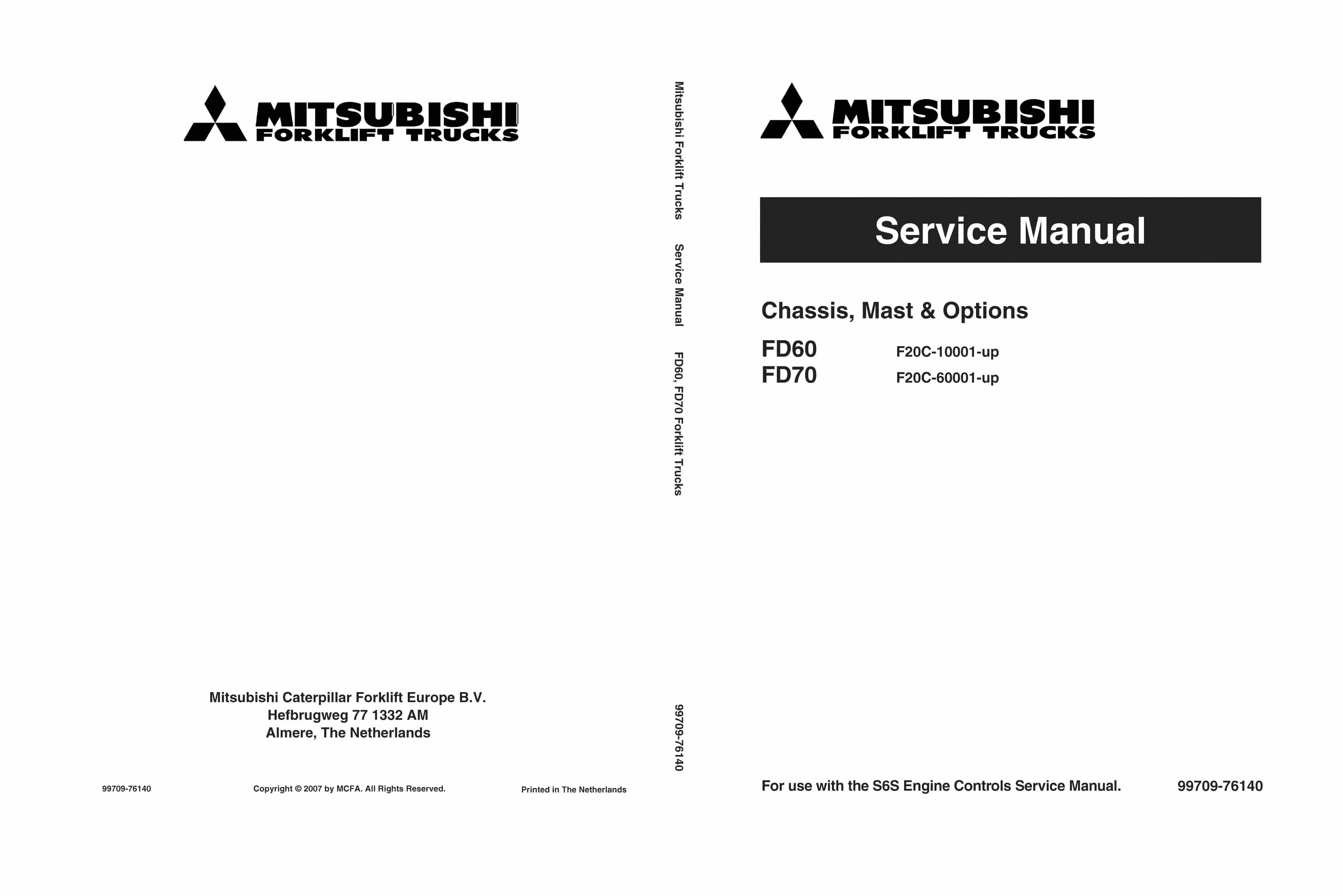 MITSUBISHI
FORKLIFT TRUCKS

Mitsubishi Caterpillar Forklift Europe B.V.
Hefbrugweg 77 1332 AM
Almere, The Netherlands

99709-76140 Copyright © 2007 by MCFA. All Rights Reserved. Printed in The Netherlands

Mitsubishi Forklift Trucks Service Manual FD60, FD70 Forklift Trucks 99709-76140

MITSUBISHI
FORKLIFT TRUCKS

Service Manual

Chassis, Mast & Options

FD60 F20C-10001-up
FD70 F20C-60001-up

For use with the S6S Engine Controls Service Manual. 99709-76140